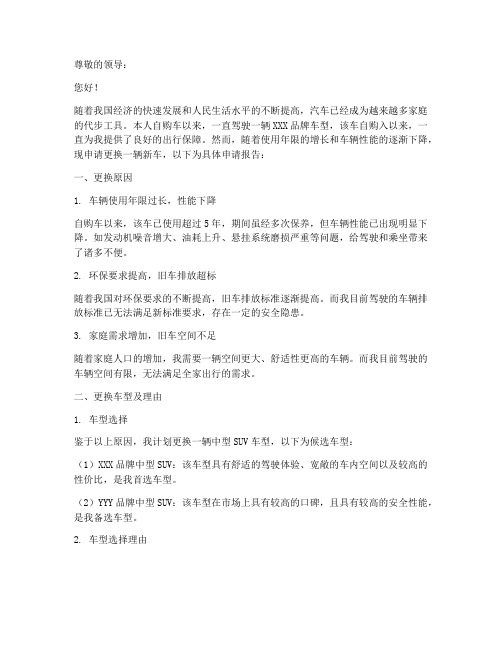 尊敬的领导：

您好！

随着我国经济的快速发展和人民生活水平的不断提高，汽车已经成为越来越多家庭的代步工具。本人自购车以来，一直驾驶一辆XXX品牌车型，该车自购入以来，一直为我提供了良好的出行保障。然而，随着使用年限的增长和车辆性能的逐渐下降，现申请更换一辆新车，以下为具体申请报告：

一、更换原因

1. 车辆使用年限过长，性能下降

自购车以来，该车已使用超过5年，期间虽经多次保养，但车辆性能已出现明显下降。如发动机噪音增大、油耗上升、悬挂系统磨损严重等问题，给驾驶和乘坐带来了诸多不便。

2. 环保要求提高，旧车排放超标

随着我国对环保要求的不断提高，旧车排放标准逐渐提高。而我目前驾驶的车辆排放标准已无法满足新标准要求，存在一定的安全隐患。

3. 家庭需求增加，旧车空间不足

随着家庭人口的增加，我需要一辆空间更大、舒适性更高的车辆。而我目前驾驶的车辆空间有限，无法满足全家出行的需求。

二、更换车型及理由

1. 车型选择

鉴于以上原因，我计划更换一辆中型SUV车型，以下为候选车型：

（1）XXX品牌中型SUV：该车型具有舒适的驾驶体验、宽敞的车内空间以及较高的性价比，是我首选车型。

（2）YYY品牌中型SUV：该车型在市场上具有较高的口碑，且具有较高的安全性能，是我备选车型。

2. 车型选择理由